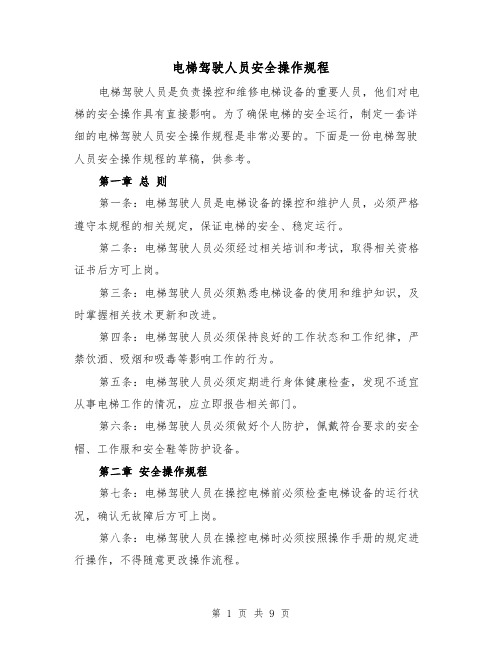 电梯驾驶人员安全操作规程

电梯驾驶人员是负责操控和维修电梯设备的重要人员，他们对电梯的安全操作具有直接影响。为了确保电梯的安全运行，制定一套详细的电梯驾驶人员安全操作规程是非常必要的。下面是一份电梯驾驶人员安全操作规程的草稿，供参考。

第一章 总 则

第一条：电梯驾驶人员是电梯设备的操控和维护人员，必须严格遵守本规程的相关规定，保证电梯的安全、稳定运行。

第二条：电梯驾驶人员必须经过相关培训和考试，取得相关资格证书后方可上岗。

第三条：电梯驾驶人员必须熟悉电梯设备的使用和维护知识，及时掌握相关技术更新和改进。

第四条：电梯驾驶人员必须保持良好的工作状态和工作纪律，严禁饮酒、吸烟和吸毒等影响工作的行为。

第五条：电梯驾驶人员必须定期进行身体健康检查，发现不适宜从事电梯工作的情况，应立即报告相关部门。

第六条：电梯驾驶人员必须做好个人防护，佩戴符合要求的安全帽、工作服和安全鞋等防护设备。

第二章 安全操作规程

第七条：电梯驾驶人员在操控电梯前必须检查电梯设备的运行状况，确认无故障后方可上岗。

第八条：电梯驾驶人员在操控电梯时必须按照操作手册的规定进行操作，不得随意更改操作流程。

第 1 页 共 9 页